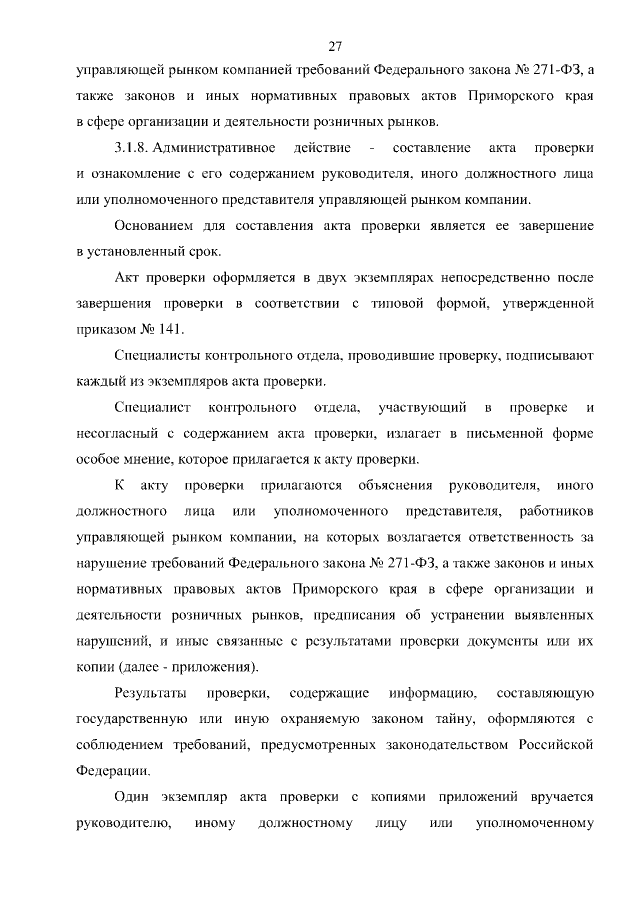 27

управляющей рынком компанией требований Федерального закона № 271-ФЗ, а также законов и иных нормативных правовых актов Приморского края в сфере организации и деятельности розничных рынков.

3.1.8. Административное действие - составление акта проверки и ознакомление с его содержанием руководителя, иного должностного лица или уполномоченного представителя управляющей рынком компании.

Основанием для составления акта проверки является ее завершение в установленный срок.

Акт проверки оформляется в двух экземплярах непосредственно после завершения проверки в соответствии с типовой формой, утвержденной приказом № 141.

Специалисты контрольного отдела, проводившие проверку, подписывают каждый из экземпляров акта проверки.

Специалист контрольного отдела, участвующий в проверке и несогласный с содержанием акта проверки, излагает в письменной форме особое мнение, которое прилагается к акту проверки.

К акту проверки прилагаются объяснения руководителя, иного должностного лица или уполномоченного представителя, работников управляющей рынком компании, на которых возлагается ответственность за нарушение требований Федерального закона № 271-ФЗ, а также законов и иных нормативных правовых актов Приморского края в сфере организации и деятельности розничных рынков, предписания об устранении выявленных нарушений, и иные связанные с результатами проверки документы или их копии (далее - приложения).

Результаты проверки, содержащие информацию, составляющую государственную или иную охраняемую законом тайну, оформляются с соблюдением требований, предусмотренных законодательством Российской Федерации.

Один экземпляр акта проверки с копиями приложений вручается руководителю, иному должностному лицу или уполномоченному